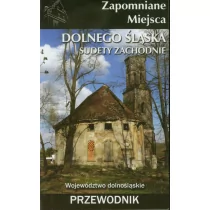 Zapomniane
Miejsca

DOLNEGO ŚLĄSKA
SUDETY ZACHODNIE

Województwo dolnośląskie

PRZEWODNIK